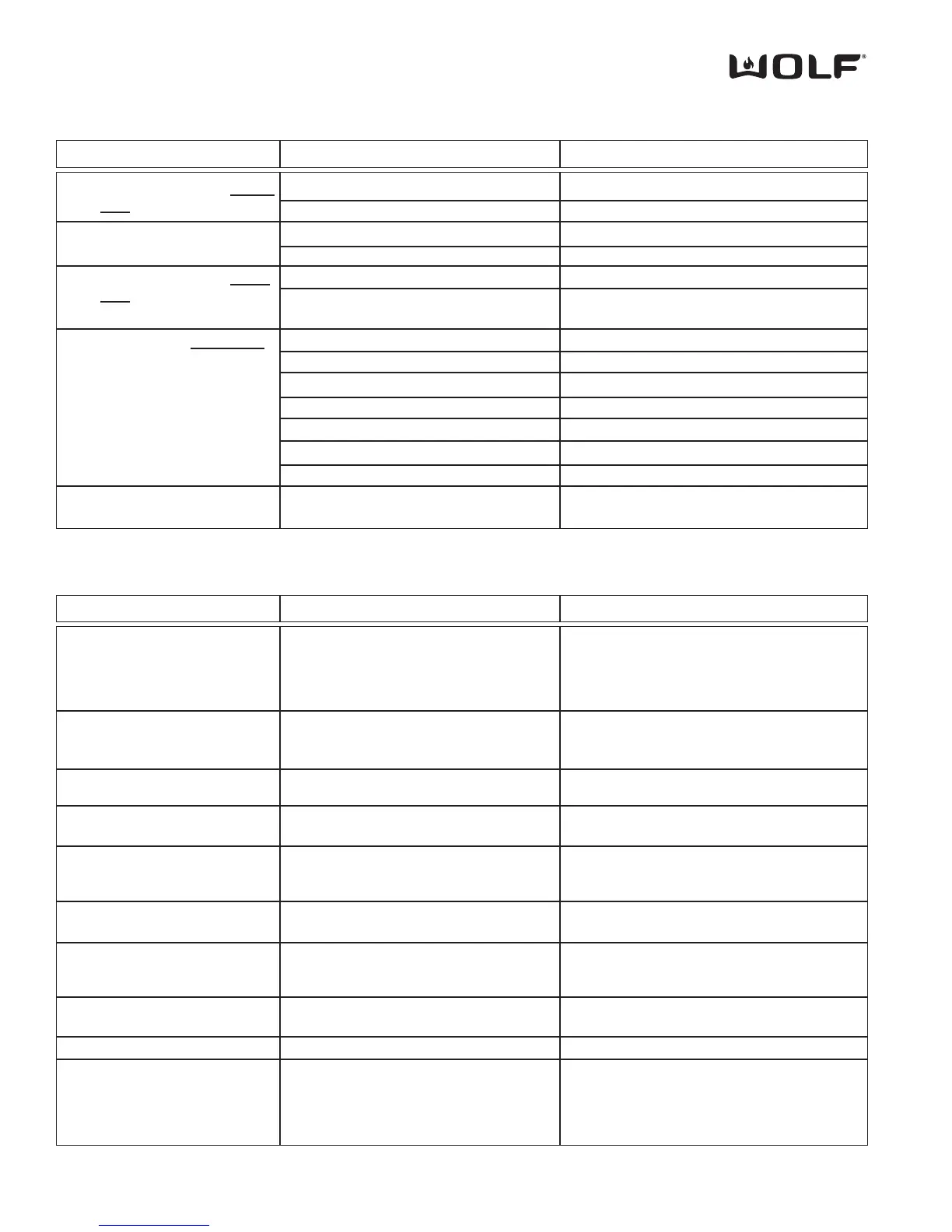 WOLF®